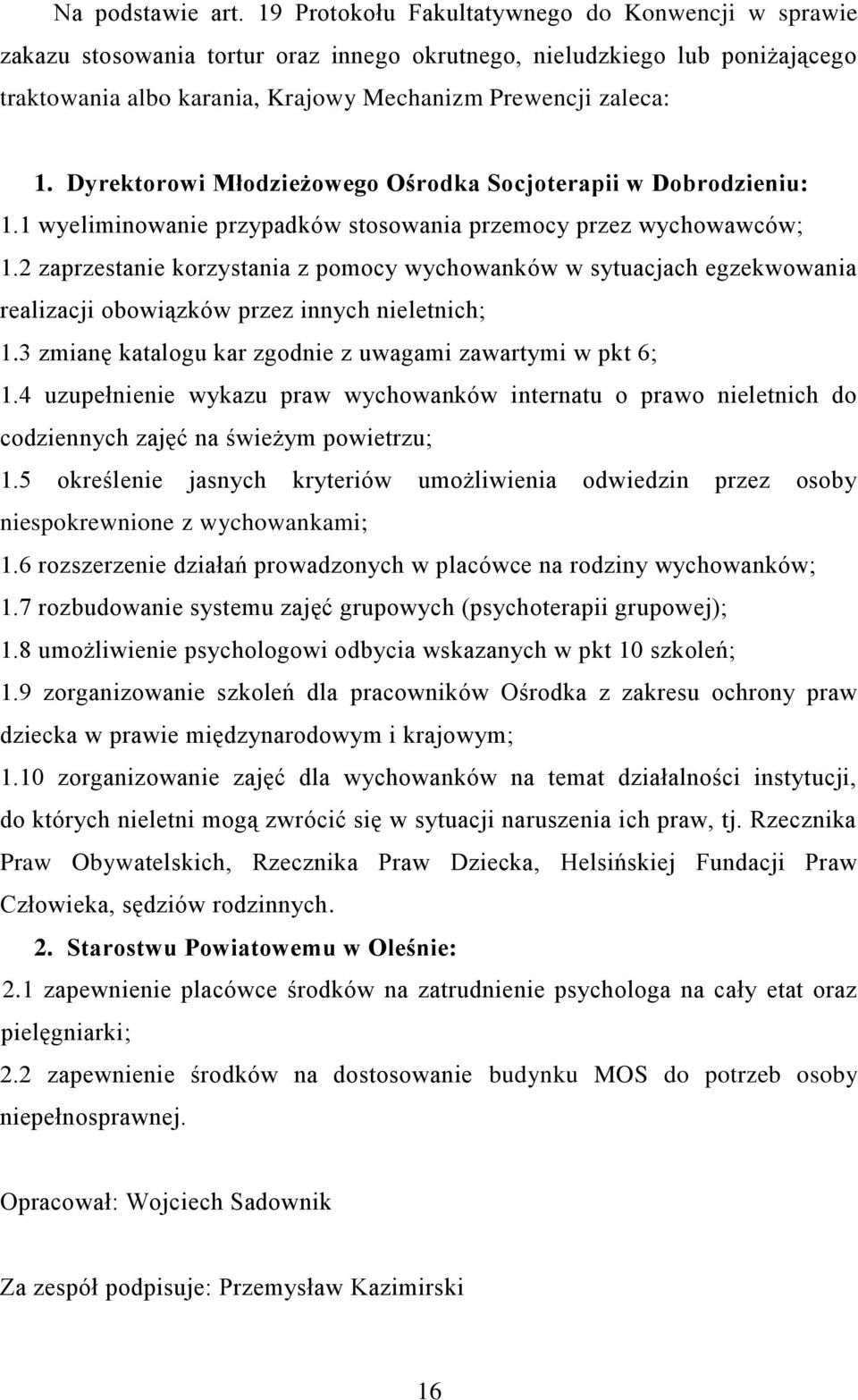 Na podstawie art. 19 Protokołu Fakultatywnego do Konwencji w sprawie zakazu stosowania tortur oraz innego okrutnego, nieludzkiego lub poniżającego traktowania albo karania, Krajowy Mechanizm Prewencji zaleca:

1. Dyrektorowi Młodzieżowego Ośrodka Socjoterapii w Dobrodzieniu:

1.1 wyeliminowanie przypadków stosowania przemocy przez wychowawców;

1.2 zaprzestanie korzystania z pomocy wychowanków w sytuacjach egzekwowania realizacji obowiązków przez innych nieletnich;

1.3 zmianę katalogu kar zgodnie z uwagami zawartymi w pkt 6;

1.4 uzupełnienie wykazu praw wychowanków internatu o prawo nieletnich do codziennych zajęć na świeżym powietrzu;

1.5 określenie jasnych kryteriów umożliwienia odwiedzin przez osoby niespokrewnione z wychowankami;

1.6 rozszerzenie działań prowadzonych w placówce na rodziny wychowanków;

1.7 rozbudowanie systemu zajęć grupowych (psychoterapii grupowej);

1.8 umożliwienie psychologowi odbycia wskazanych w pkt 10 szkoleń;

1.9 zorganizowanie szkoleń dla pracowników Ośrodka z zakresu ochrony praw dziecka w prawie międzynarodowym i krajowym;

1.10 zorganizowanie zajęć dla wychowanków na temat działalności instytucji, do których nieletni mogą zwrócić się w sytuacji naruszenia ich praw, tj. Rzecznika Praw Obywatelskich, Rzecznika Praw Dziecka, Helsińskiej Fundacji Praw Człowieka, sędziów rodzinnych.

2. Starostwu Powiatowemu w Oleśnie:

2.1 zapewnienie placówce środków na zatrudnienie psychologa na cały etat oraz pielęgniarki;

2.2 zapewnienie środków na dostosowanie budynku MOS do potrzeb osoby niepełnosprawnej.

Opracował: Wojciech Sadownik

Za zespół podpisuje: Przemysław Kazimirski

16